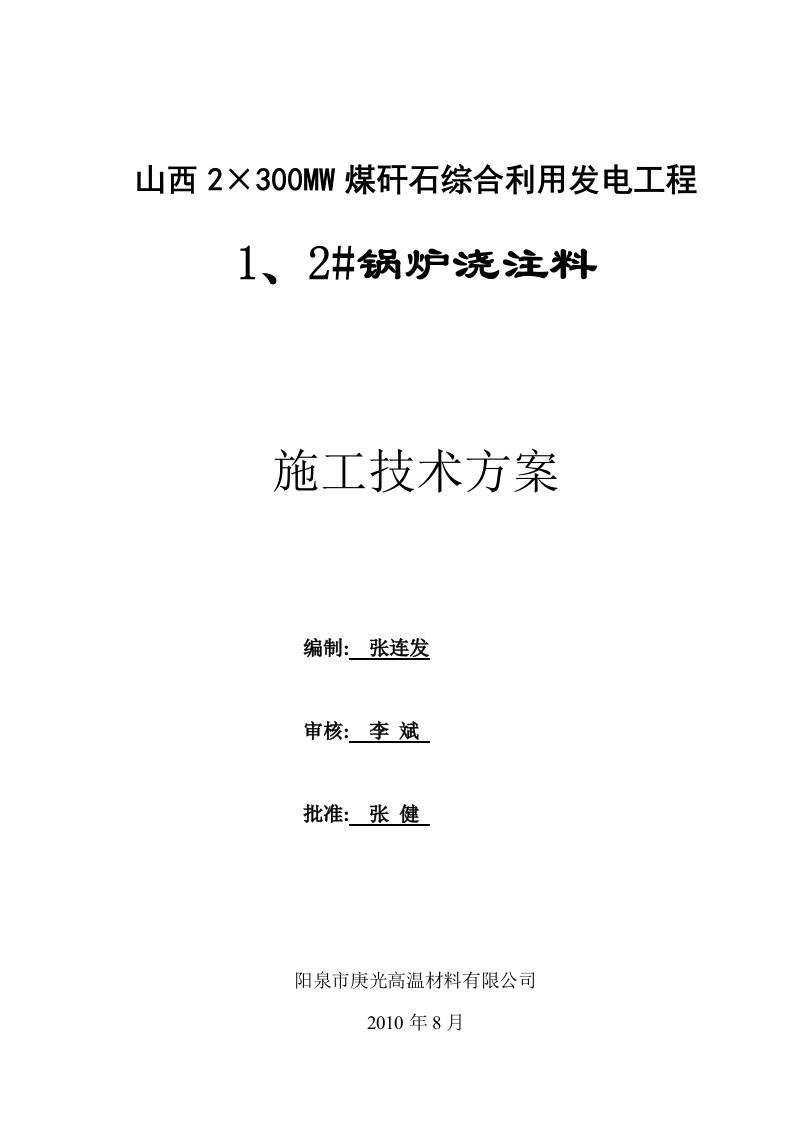 山西 2×300MW 煤矸石综合利用发电工程

1、2#锅炉浇注料

施工技术方案

编制: 张连发

审核: 李 斌

批准: 张 健

阳泉市庚光高温材料有限公司

2010 年 8 月